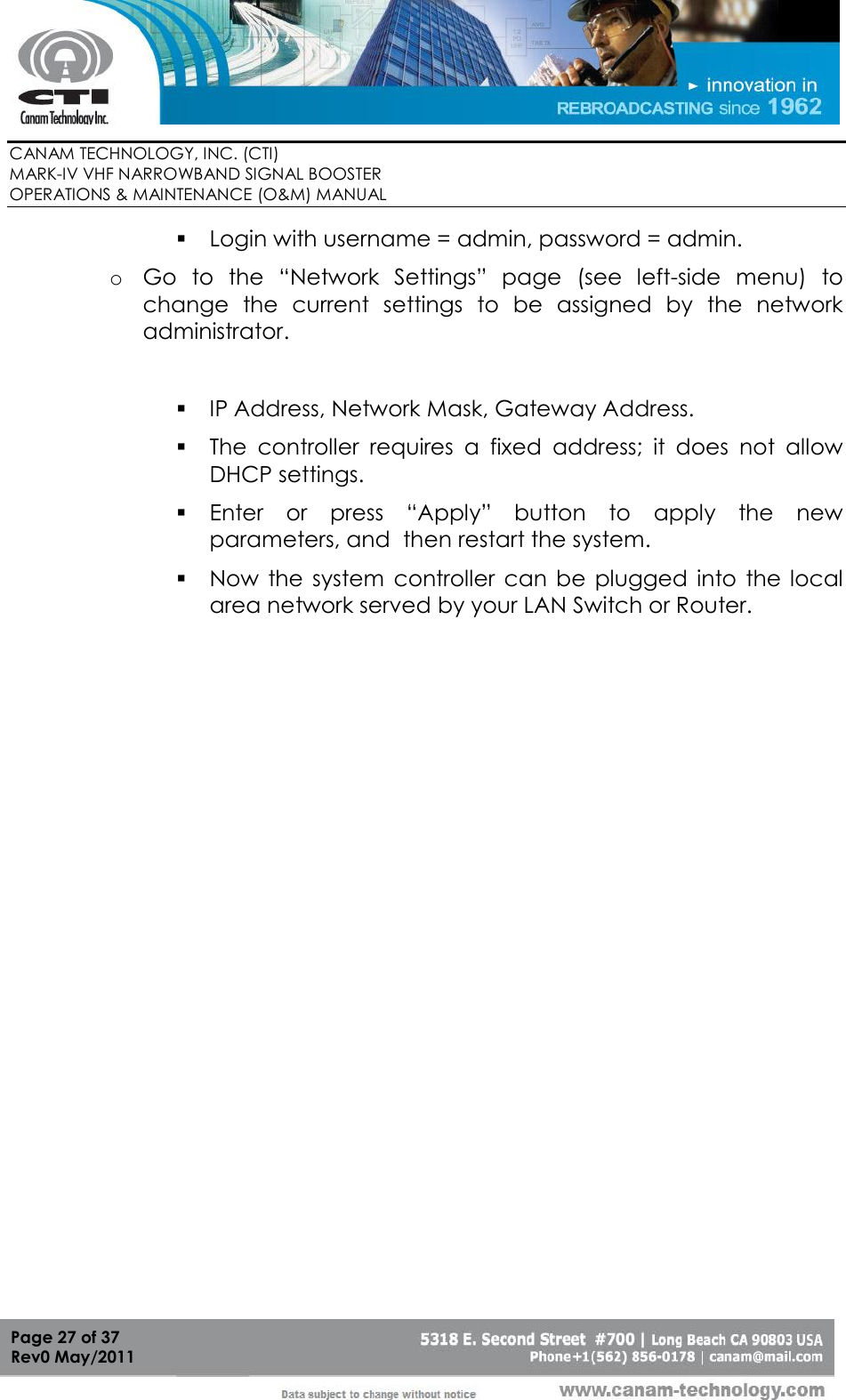 CTI
Canam Technology Inc.

► innovation in
REBROADCASTING since 1962

CANAM TECHNOLOGY, INC. (CTI)
MARK-IV VHF NARROWBAND SIGNAL BOOSTER
OPERATIONS & MAINTENANCE (O&M) MANUAL

▪ Login with username = admin, password = admin.

o Go to the “Network Settings” page (see left-side menu) to change the current settings to be assigned by the network administrator.

▪ IP Address, Network Mask, Gateway Address.

▪ The controller requires a fixed address; it does not allow DHCP settings.

▪ Enter or press “Apply” button to apply the new parameters, and then restart the system.

▪ Now the system controller can be plugged into the local area network served by your LAN Switch or Router.

Page 27 of 37
Rev0 May/2011

5318 E. Second Street #700 | Long Beach CA 90803 USA
Phone+1(562) 856-0178 | canam@mail.com

Data subject to change without notice
www.canam-technology.com